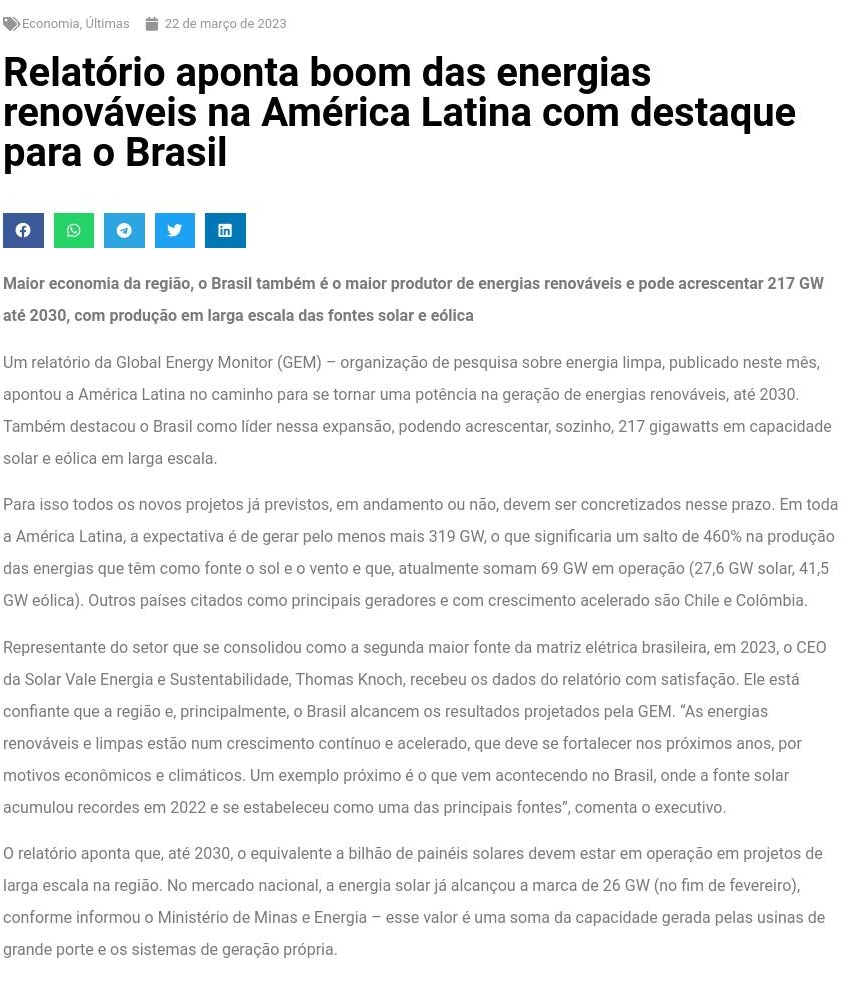 Economia, Últimas 22 de março de 2023

Relatório aponta boom das energias renováveis na América Latina com destaque para o Brasil

Maior economia da região, o Brasil também é o maior produtor de energias renováveis e pode acrescentar 217 GW até 2030, com produção em larga escala das fontes solar e eólica

Um relatório da Global Energy Monitor (GEM) – organização de pesquisa sobre energia limpa, publicado neste mês, apontou a América Latina no caminho para se tornar uma potência na geração de energias renováveis, até 2030. Também destacou o Brasil como líder nessa expansão, podendo acrescentar, sozinho, 217 gigawatts em capacidade solar e eólica em larga escala.

Para isso todos os novos projetos já previstos, em andamento ou não, devem ser concretizados nesse prazo. Em toda a América Latina, a expectativa é de gerar pelo menos mais 319 GW, o que significaria um salto de 460% na produção das energias que têm como fonte o sol e o vento e que, atualmente somam 69 GW em operação (27,6 GW solar, 41,5 GW eólica). Outros países citados como principais geradores e com crescimento acelerado são Chile e Colômbia.

Representante do setor que se consolidou como a segunda maior fonte da matriz elétrica brasileira, em 2023, o CEO da Solar Vale Energia e Sustentabilidade, Thomas Knoch, recebeu os dados do relatório com satisfação. Ele está confiante que a região e, principalmente, o Brasil alcancem os resultados projetados pela GEM. “As energias renováveis e limpas estão num crescimento contínuo e acelerado, que deve se fortalecer nos próximos anos, por motivos econômicos e climáticos. Um exemplo próximo é o que vem acontecendo no Brasil, onde a fonte solar acumulou recordes em 2022 e se estabeleceu como uma das principais fontes”, comenta o executivo.

O relatório aponta que, até 2030, o equivalente a bilhão de painéis solares devem estar em operação em projetos de larga escala na região. No mercado nacional, a energia solar já alcançou a marca de 26 GW (no fim de fevereiro), conforme informou o Ministério de Minas e Energia – esse valor é uma soma da capacidade gerada pelas usinas de grande porte e os sistemas de geração própria.